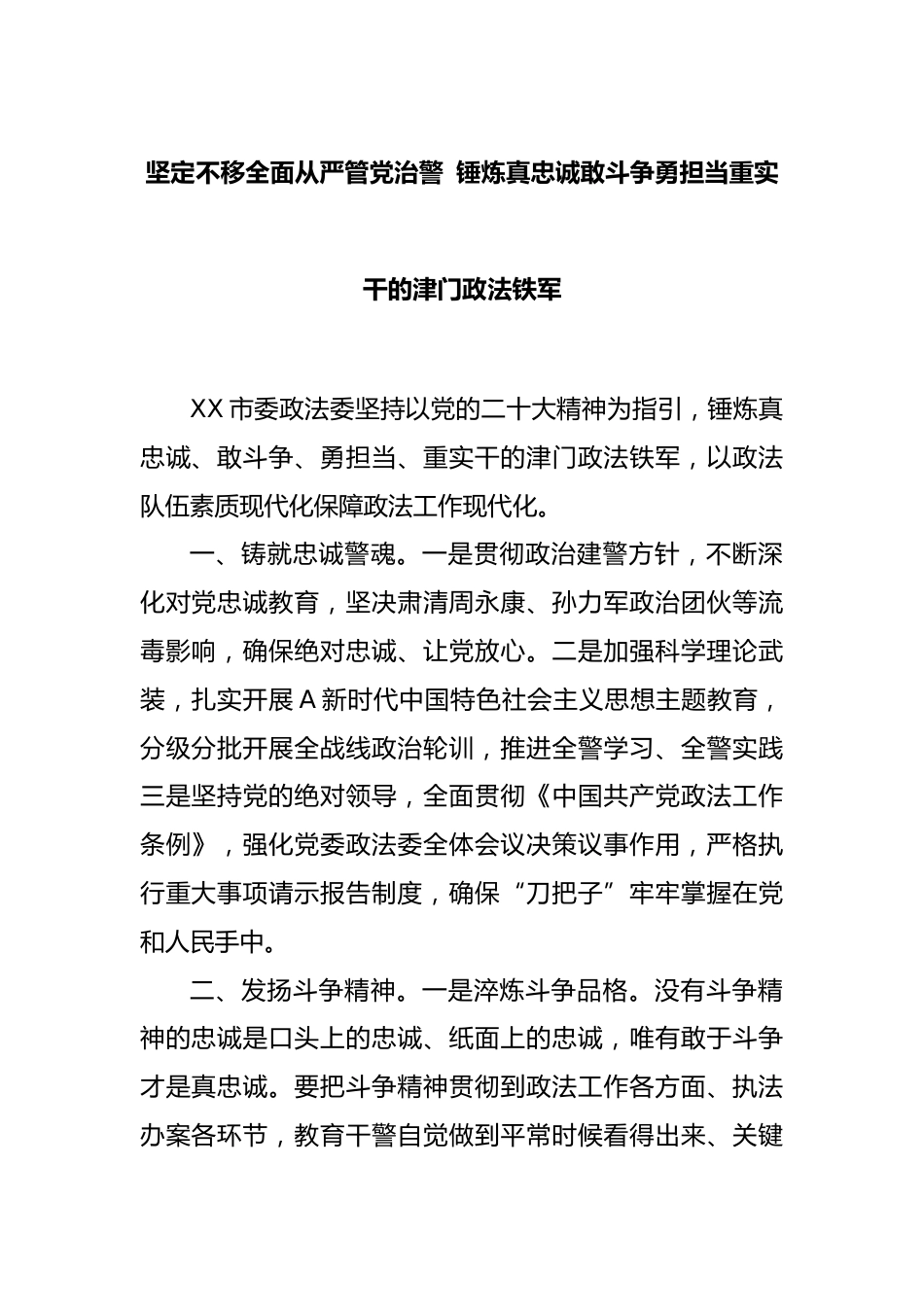 坚定不移全面从严管党治警 锤炼真忠诚敢斗争勇担当重实干的津门政法铁军

XX 市委政法委坚持以党的二十大精神为指引，锤炼真忠诚、敢斗争、勇担当、重实干的津门政法铁军，以政法队伍素质现代化保障政法工作现代化。

一、铸就忠诚警魂。一是贯彻政治建警方针，不断深化对党忠诚教育，坚决肃清周永康、孙力军政治团伙等流毒影响，确保绝对忠诚、让党放心。二是加强科学理论武装，扎实开展 A 新时代中国特色社会主义思想主题教育，分级分批开展全战线政治轮训，推进全警学习、全警实践三是坚持党的绝对领导，全面贯彻《中国共产党政法工作条例》，强化党委政法委全体会议决策议事作用，严格执行重大事项请示报告制度，确保“刀把子”牢牢掌握在党和人民手中。

二、发扬斗争精神。一是淬炼斗争品格。没有斗争精神的忠诚是口头上的忠诚、纸面上的忠诚，唯有敢于斗争才是真忠诚。要把斗争精神贯彻到政法工作各方面、执法办案各环节，教育干警自觉做到平常时候看得出来、关键